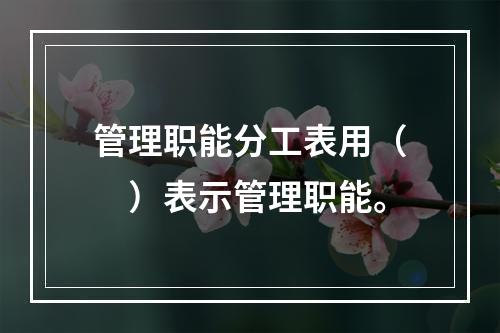 管理职能分工表用（ ）表示管理职能。